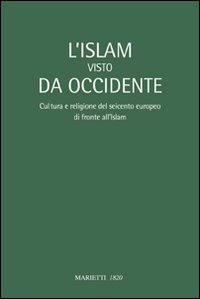 L'ISLAM
VISTO
DA OCCIDENTE

Cultura e religione del seicento europeo di fronte all'Islam

MARIETTI 1820